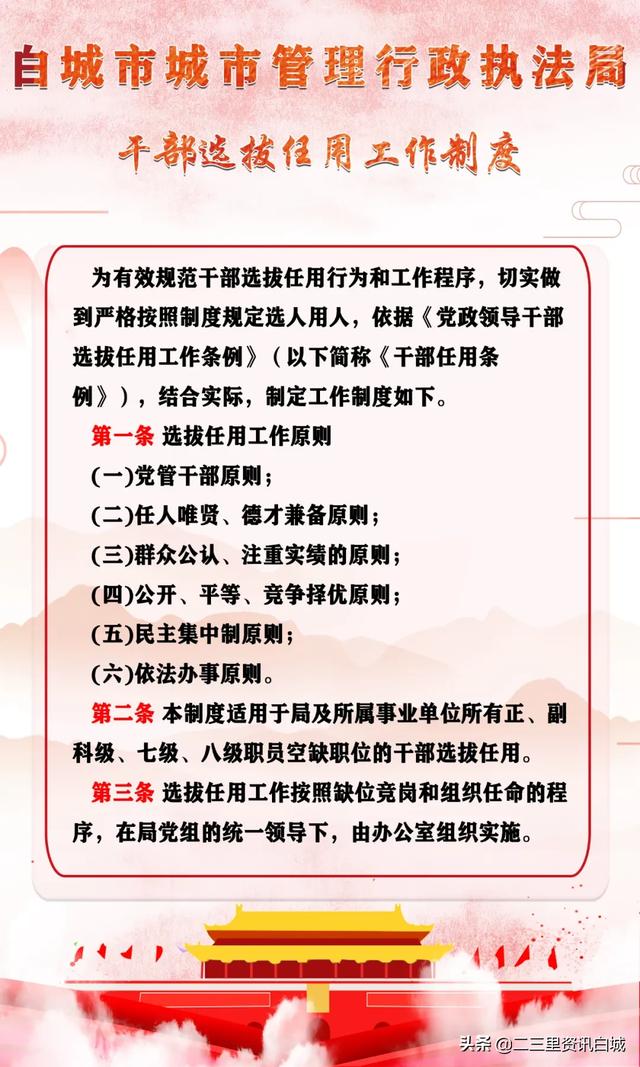 白城市城市管理行政执法局

干部选拔任用工作制度

为有效规范干部选拔任用行为和工作程序，切实做到严格按照制度规定选人用人，依据《党政领导干部选拔任用工作条例》（以下简称《干部任用条例》），结合实际，制定工作制度如下。

第一条 选拔任用工作原则

(一)党管干部原则；

(二)任人唯贤、德才兼备原则；

(三)群众公认、注重实绩的原则；

(四)公开、平等、竞争择优原则；

(五)民主集中制原则；

(六)依法办事原则。

第二条 本制度适用于局及所属事业单位所有正、副科级、七级、八级职员空缺职位的干部选拔任用。

第三条 选拔任用工作按照缺位竞岗和组织任命的程序，在局党组的统一领导下，由办公室组织实施。

头条 @二三里资讯白城